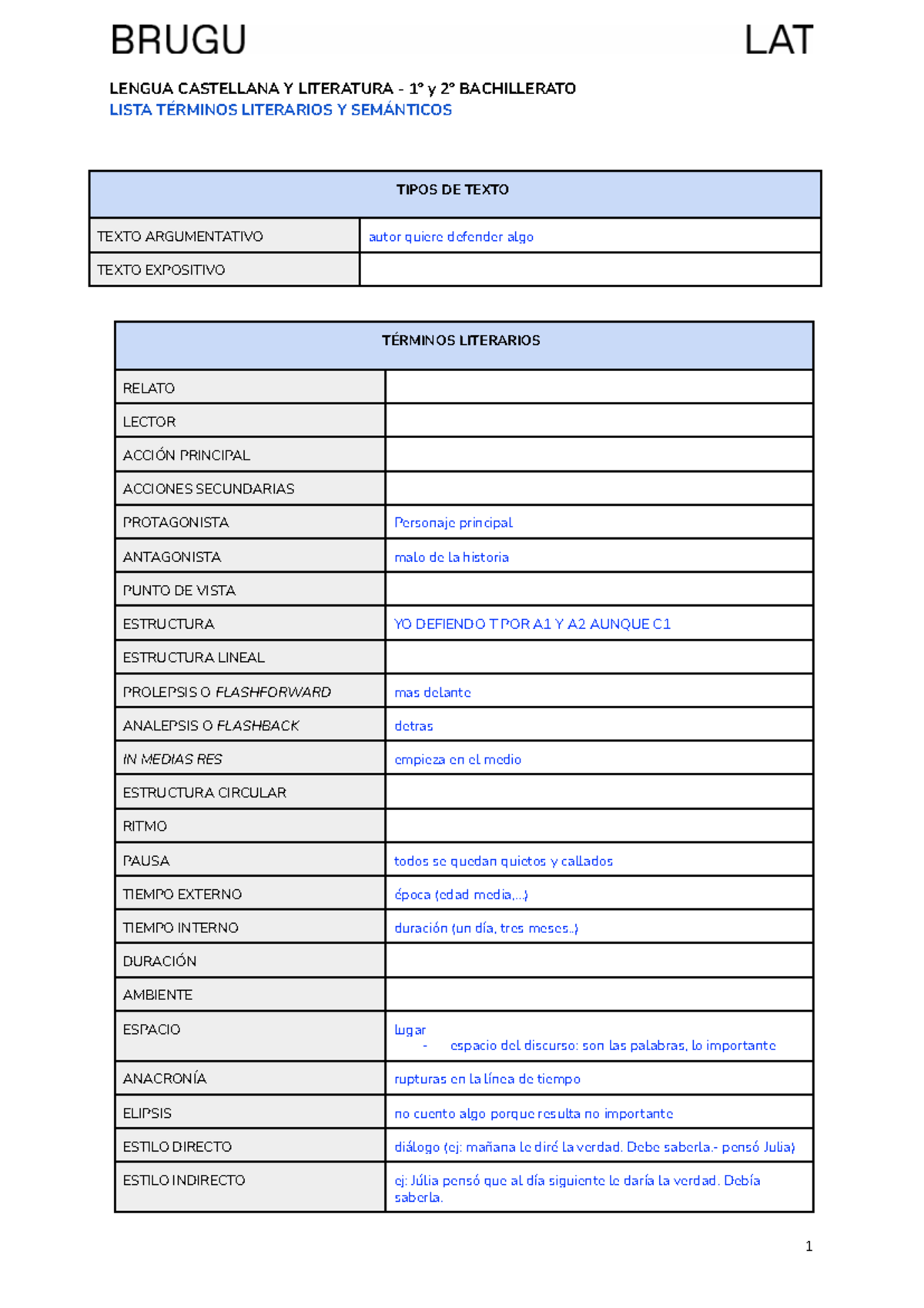 BRUGU LAT

LENGUA CASTELLANA Y LITERATURA - 1º y 2º BACHILLERATO
LISTA TÉRMINOS LITERARIOS Y SEMÁNTICOS

| TIPOS DE TEXTO | |
|---|---|
| TEXTO ARGUMENTATIVO | autor quiere defender algo |
| TEXTO EXPOSITIVO | |

| TÉRMINOS LITERARIOS | |
|---|---|
| RELATO | |
| LECTOR | |
| ACCIÓN PRINCIPAL | |
| ACCIONES SECUNDARIAS | |
| PROTAGONISTA | Personaje principal |
| ANTAGONISTA | malo de la historia |
| PUNTO DE VISTA | |
| ESTRUCTURA | YO DEFIENDO T POR A1 Y A2 AUNQUE C1 |
| ESTRUCTURA LINEAL | |
| PROLEPSIS O FLASHFORWARD | mas delante |
| ANALEPSIS O FLASHBACK | detras |
| IN MEDIAS RES | empieza en el medio |
| ESTRUCTURA CIRCULAR | |
| RITMO | |
| PAUSA | todos se quedan quietos y callados |
| TIEMPO EXTERNO | época (edad media,...) |
| TIEMPO INTERNO | duración (un día, tres meses..) |
| DURACIÓN | |
| AMBIENTE | |
| ESPACIO | lugar - espacio del discurso: son las palabras, lo importante |
| ANACRONÍA | rupturas en la línea de tiempo |
| ELIPSIS | no cuento algo porque resulta no importante |
| ESTILO DIRECTO | diálogo (ej: mañana le diré la verdad. Debe saberla.- pensó Julia) |
| ESTILO INDIRECTO | ej: Júlia pensó que al día siguiente le daría la verdad. Debía saberla. |

1